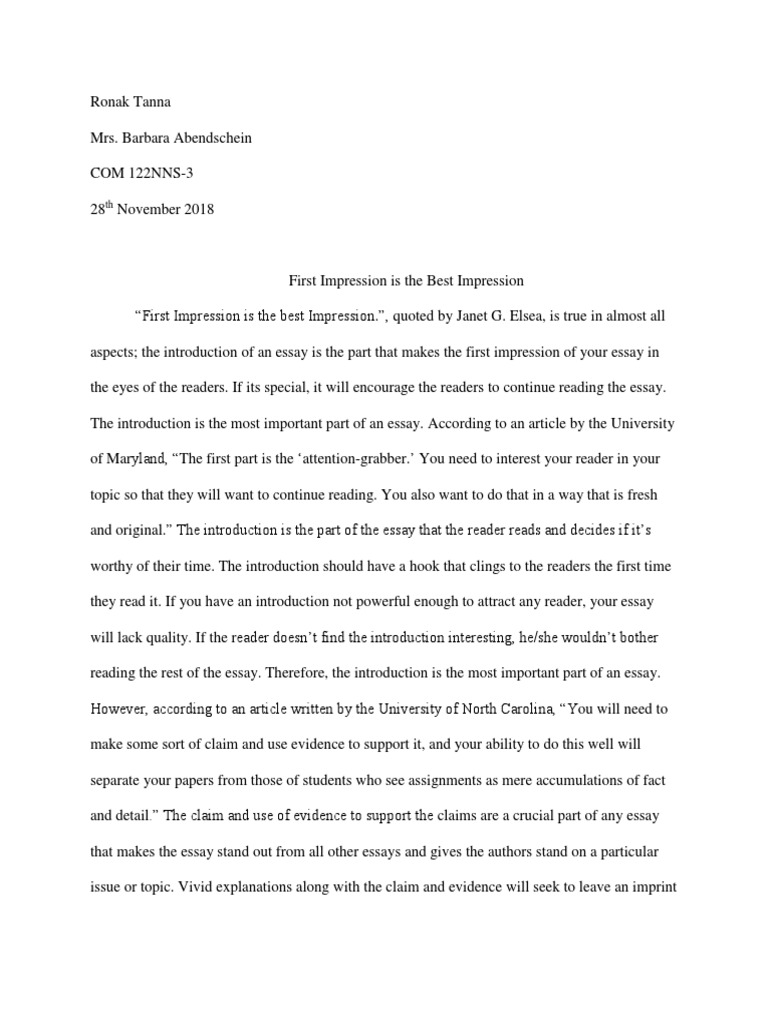 Ronak Tanna

Mrs. Barbara Abendschein

COM 122NNS-3

28$^{th}$ November 2018

First Impression is the Best Impression

“First Impression is the best Impression.”, quoted by Janet G. Elsea, is true in almost all aspects; the introduction of an essay is the part that makes the first impression of your essay in the eyes of the readers. If its special, it will encourage the readers to continue reading the essay. The introduction is the most important part of an essay. According to an article by the University of Maryland, “The first part is the ‘attention-grabber.’ You need to interest your reader in your topic so that they will want to continue reading. You also want to do that in a way that is fresh and original.” The introduction is the part of the essay that the reader reads and decides if it’s worthy of their time. The introduction should have a hook that clings to the readers the first time they read it. If you have an introduction not powerful enough to attract any reader, your essay will lack quality. If the reader doesn’t find the introduction interesting, he/she wouldn’t bother reading the rest of the essay. Therefore, the introduction is the most important part of an essay. However, according to an article written by the University of North Carolina, “You will need to make some sort of claim and use evidence to support it, and your ability to do this well will separate your papers from those of students who see assignments as mere accumulations of fact and detail.” The claim and use of evidence to support the claims are a crucial part of any essay that makes the essay stand out from all other essays and gives the authors stand on a particular issue or topic. Vivid explanations along with the claim and evidence will seek to leave an imprint